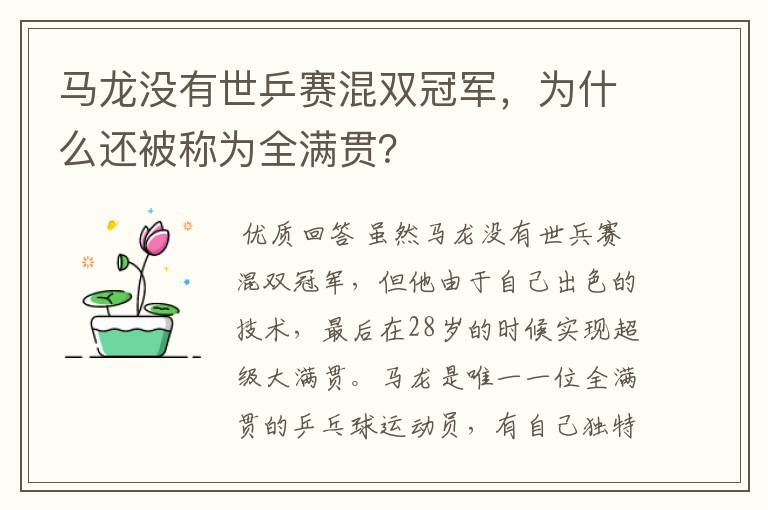 马龙没有世乒赛混双冠军，为什么还被称为全满贯？

优质回答 虽然马龙没有世乒赛混双冠军，但他由于自己出色的技术，最后在28岁的时候实现超级大满贯。马龙是唯一一位全满贯的乒乓球运动员，有自己独特